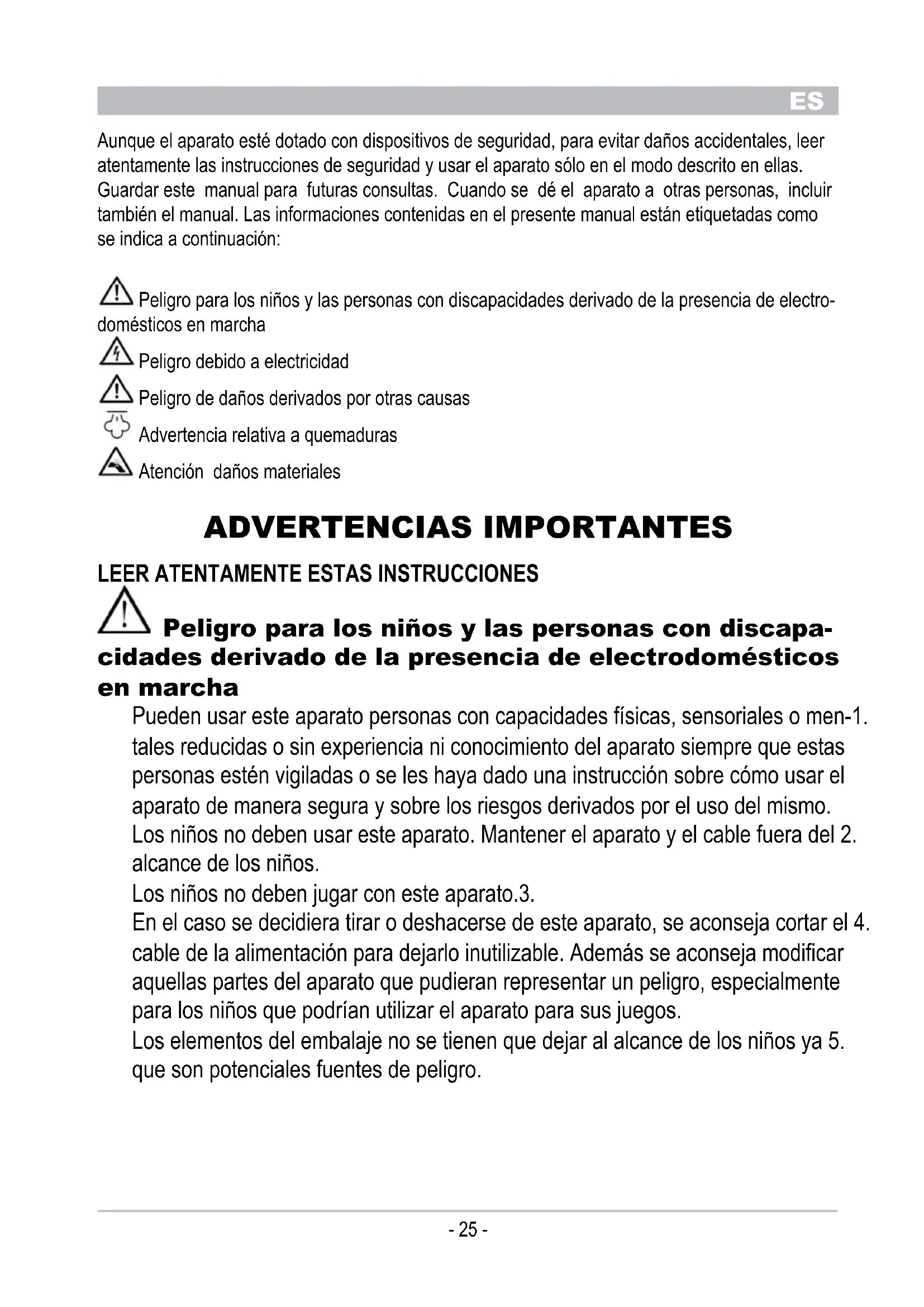 ES

Aunque el aparato esté dotado con dispositivos de seguridad, para evitar daños accidentales, leer atentamente las instrucciones de seguridad y usar el aparato sólo en el modo descrito en ellas. Guardar este manual para futuras consultas. Cuando se dé el aparato a otras personas, incluir también el manual. Las informaciones contenidas en el presente manual están etiquetadas como se indica a continuación:

Peligro para los niños y las personas con discapacidades derivado de la presencia de electrodomésticos en marcha

Peligro debido a electricidad

Peligro de daños derivados por otras causas

Advertencia relativa a quemaduras

Atención daños materiales

ADVERTENCIAS IMPORTANTES

LEER ATENTAMENTE ESTAS INSTRUCCIONES

Peligro para los niños y las personas con discapacidades derivado de la presencia de electrodomésticos en marcha

Pueden usar este aparato personas con capacidades físicas, sensoriales o men-1. tales reducidas o sin experiencia ni conocimiento del aparato siempre que estas personas estén vigiladas o se les haya dado una instrucción sobre cómo usar el aparato de manera segura y sobre los riesgos derivados por el uso del mismo.

Los niños no deben usar este aparato. Mantener el aparato y el cable fuera del 2. alcance de los niños.

Los niños no deben jugar con este aparato.3.

En el caso se decidiera tirar o deshacerse de este aparato, se aconseja cortar el 4. cable de la alimentación para dejarlo inutilizable. Además se aconseja modificar aquellas partes del aparato que pudieran representar un peligro, especialmente para los niños que podrían utilizar el aparato para sus juegos.

Los elementos del embalaje no se tienen que dejar al alcance de los niños ya 5. que son potenciales fuentes de peligro.

- 25 -